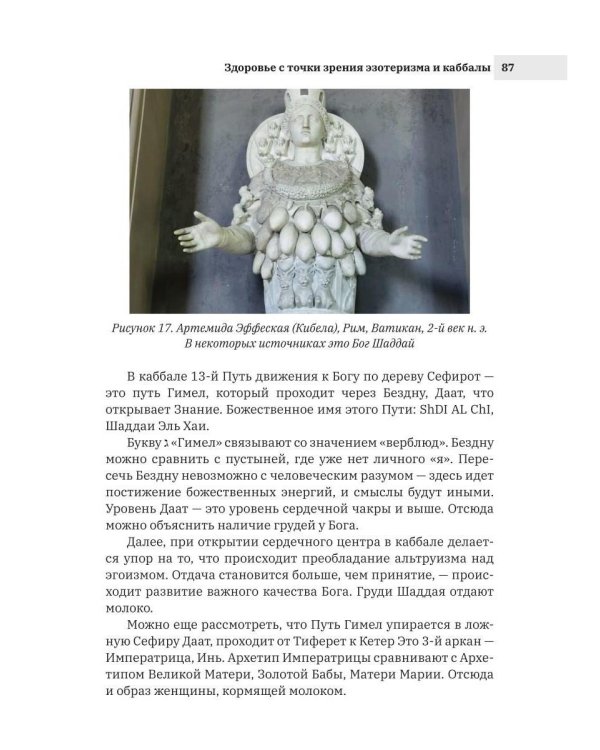 Здоровье с точки зрения эзотеризма и каббалы 87

Рисунок 17. Артемида Эффеская (Кибела), Рим, Ватикан, 2-й век н. э. В некоторых источниках это Бог Шаддай

В каббале 13-й Путь движения к Богу по дереву Сефирот — это путь Гимел, который проходит через Бездну, Даат, что открывает Знание. Божественное имя этого Пути: ShDI AL ChI, Шаддаи Эль Хаи.

Букву ג «Гимел» связывают со значением «верблюд». Бездну можно сравнить с пустыней, где уже нет личного «я». Пересечь Бездну невозможно с человеческим разумом — здесь идет постижение божественных энергий, и смыслы будут иными. Уровень Даат — это уровень сердечной чакры и выше. Отсюда можно объяснить наличие грудей у Бога.

Далее, при открытии сердечного центра в каббале делается упор на то, что происходит преобладание альтруизма над эгоизмом. Отдача становится больше, чем принятие, — происходит развитие важного качества Бога. Груди Шаддая отдают молоко.

Можно еще рассмотреть, что Путь Гимел упирается в ложную Сефиру Даат, проходит от Тиферет к Кетер Это 3-й аркан — Императрица, Инь. Архетип Императрицы сравнивают с Архетипом Великой Матери, Золотой Бабы, Матери Марии. Отсюда и образ женщины, кормящей молоком.